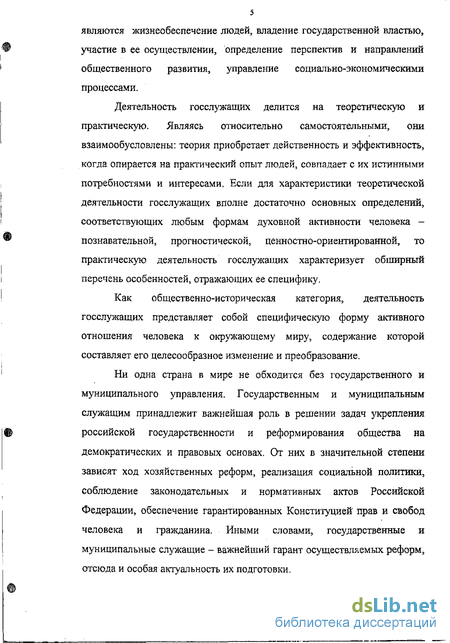 5

являются жизнеобеспечение людей, владение государственной властью, участие в ее осуществлении, определение перспектив и направлений общественного развития, управление социально-экономическими процессами.

Деятельность госслужащих делится на теоретическую и практическую. Являясь относительно самостоятельными, они взаимообусловлены: теория приобретает действенность и эффективность, когда опирается на практический опыт людей, совпадает с их истинными потребностями и интересами. Если для характеристики теоретической деятельности госслужащих вполне достаточно основных определений, соответствующих любым формам духовной активности человека – познавательной, прогностической, ценностно-ориентированной, то практическую деятельность госслужащих характеризует обширный перечень особенностей, отражающих ее специфику.

Как общественно-историческая категория, деятельность госслужащих представляет собой специфическую форму активного отношения человека к окружающему миру, содержание которой составляет его целесообразное изменение и преобразование.

Ни одна страна в мире не обходится без государственного и муниципального управления. Государственным и муниципальным служащим принадлежит важнейшая роль в решении задач укрепления российской государственности и реформирования общества на демократических и правовых основах. От них в значительной степени зависят ход хозяйственных реформ, реализация социальной политики, соблюдение законодательных и нормативных актов Российской Федерации, обеспечение гарантированных Конституцией прав и свобод человека и гражданина. Иными словами, государственные и муниципальные служащие – важнейший гарант осуществляемых реформ, отсюда и особая актуальность их подготовки.

dsLib.net
библиотека диссертаций